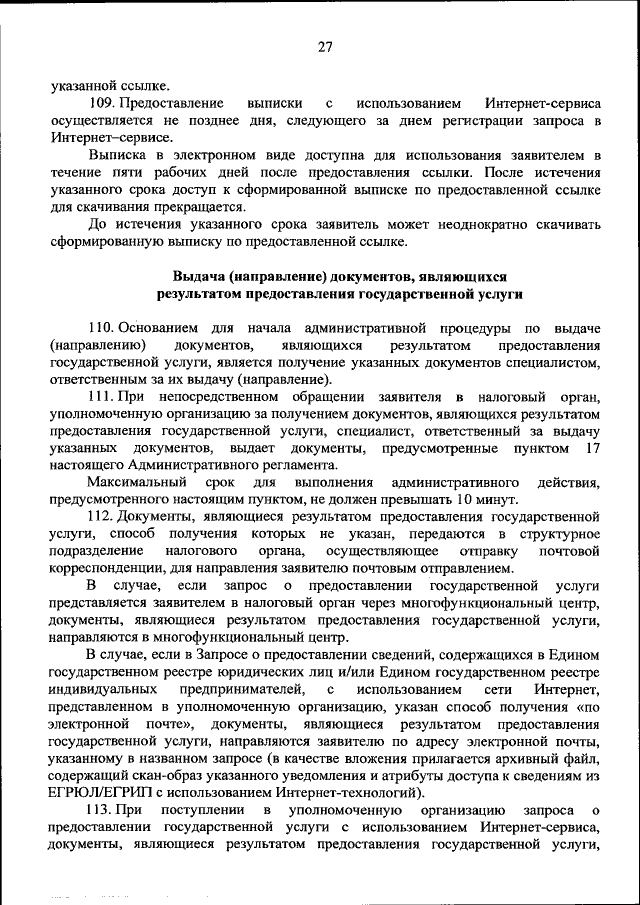 27

указанной ссылке.

109. Предоставление выписки с использованием Интернет-сервиса осуществляется не позднее дня, следующего за днем регистрации запроса в Интернет–сервисе.

Выписка в электронном виде доступна для использования заявителем в течение пяти рабочих дней после предоставления ссылки. После истечения указанного срока доступ к сформированной выписке по предоставленной ссылке для скачивания прекращается.

До истечения указанного срока заявитель может неоднократно скачивать сформированную выписку по предоставленной ссылке.

Выдача (направление) документов, являющихся результатом предоставления государственной услуги

110. Основанием для начала административной процедуры по выдаче (направлению) документов, являющихся результатом предоставления государственной услуги, является получение указанных документов специалистом, ответственным за их выдачу (направление).

111. При непосредственном обращении заявителя в налоговый орган, уполномоченную организацию за получением документов, являющихся результатом предоставления государственной услуги, специалист, ответственный за выдачу указанных документов, выдает документы, предусмотренные пунктом 17 настоящего Административного регламента.

Максимальный срок для выполнения административного действия, предусмотренного настоящим пунктом, не должен превышать 10 минут.

112. Документы, являющиеся результатом предоставления государственной услуги, способ получения которых не указан, передаются в структурное подразделение налогового органа, осуществляющее отправку почтовой корреспонденции, для направления заявителю почтовым отправлением.

В случае, если запрос о предоставлении государственной услуги представляется заявителем в налоговый орган через многофункциональный центр, документы, являющиеся результатом предоставления государственной услуги, направляются в многофункциональный центр.

В случае, если в Запросе о предоставлении сведений, содержащихся в Едином государственном реестре юридических лиц и/или Едином государственном реестре индивидуальных предпринимателей, с использованием сети Интернет, представленном в уполномоченную организацию, указан способ получения «по электронной почте», документы, являющиеся результатом предоставления государственной услуги, направляются заявителю по адресу электронной почты, указанному в названном запросе (в качестве вложения прилагается архивный файл, содержащий скан-образ указанного уведомления и атрибуты доступа к сведениям из ЕГРЮЛ/ЕГРИП с использованием Интернет-технологий).

113. При поступлении в уполномоченную организацию запроса о предоставлении государственной услуги с использованием Интернет-сервиса, документы, являющиеся результатом предоставления государственной услуги,